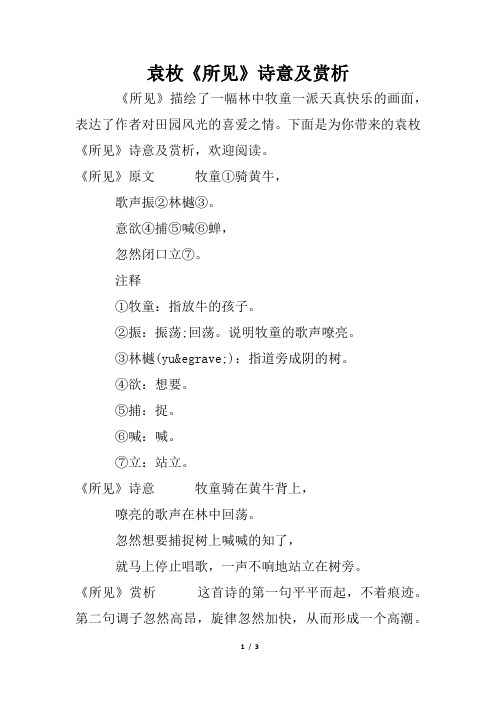 袁枚《所见》诗意及赏析

《所见》描绘了一幅林中牧童一派天真快乐的画面，表达了作者对田园风光的喜爱之情。下面是为你带来的袁枚《所见》诗意及赏析，欢迎阅读。

《所见》原文　　牧童①骑黄牛，

歌声振②林樾③。

意欲④捕⑤喊⑥蝉，

忽然闭口立⑦。

注释

①牧童：指放牛的孩子。

②振：振荡;回荡。说明牧童的歌声嘹亮。

③林樾(yu&egrave;)：指道旁成阴的树。

④欲：想要。

⑤捕：捉。

⑥喊：喊。

⑦立：站立。

《所见》诗意　　牧童骑在黄牛背上，

嘹亮的歌声在林中回荡。

忽然想要捕捉树上喊喊的知了，

就马上停止唱歌，一声不响地站立在树旁。

《所见》赏析　　这首诗的第一句平平而起，不着痕迹。第二句调子忽然高昂，旋律忽然加快，从而形成一个高潮。

1 / 3